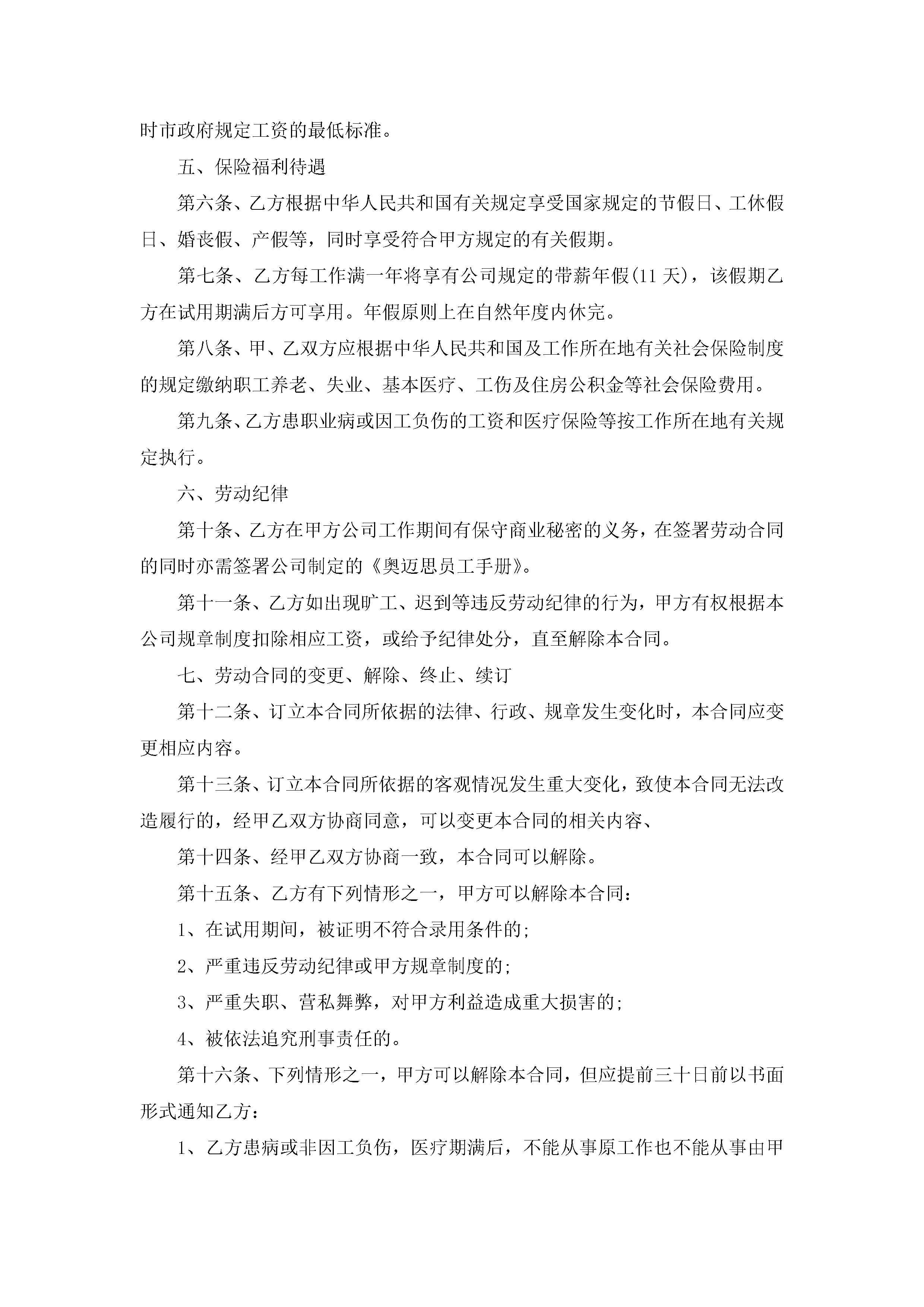 时市政府规定工资的最低标准。

五、保险福利待遇

第六条、乙方根据中华人民共和国有关规定享受国家规定的节假日、工休假日、婚丧假、产假等，同时享受符合甲方规定的有关假期。

第七条、乙方每工作满一年将享有公司规定的带薪年假(11 天)，该假期乙方在试用期满后方可享用。年假原则上在自然年度内休完。

第八条、甲、乙双方应根据中华人民共和国及工作所在地有关社会保险制度的规定缴纳职工养老、失业、基本医疗、工伤及住房公积金等社会保险费用。

第九条、乙方患职业病或因工负伤的工资和医疗保险等按工作所在地有关规定执行。

六、劳动纪律

第十条、乙方在甲方公司工作期间有保守商业秘密的义务，在签署劳动合同的同时亦需签署公司制定的《奥迈思员工手册》。

第十一条、乙方如出现旷工、迟到等违反劳动纪律的行为，甲方有权根据本公司规章制度扣除相应工资，或给予纪律处分，直至解除本合同。

七、劳动合同的变更、解除、终止、续订

第十二条、订立本合同所依据的法律、行政、规章发生变化时，本合同应变更相应内容。

第十三条、订立本合同所依据的客观情况发生重大变化，致使本合同无法改造履行的，经甲乙双方协商同意，可以变更本合同的相关内容、

第十四条、经甲乙双方协商一致，本合同可以解除。

第十五条、乙方有下列情形之一，甲方可以解除本合同：

1、在试用期间，被证明不符合录用条件的;

2、严重违反劳动纪律或甲方规章制度的;

3、严重失职、营私舞弊，对甲方利益造成重大损害的;

4、被依法追究刑事责任的。

第十六条、下列情形之一，甲方可以解除本合同，但应提前三十日前以书面形式通知乙方：

1、乙方患病或非因工负伤，医疗期满后，不能从事原工作也不能从事由甲